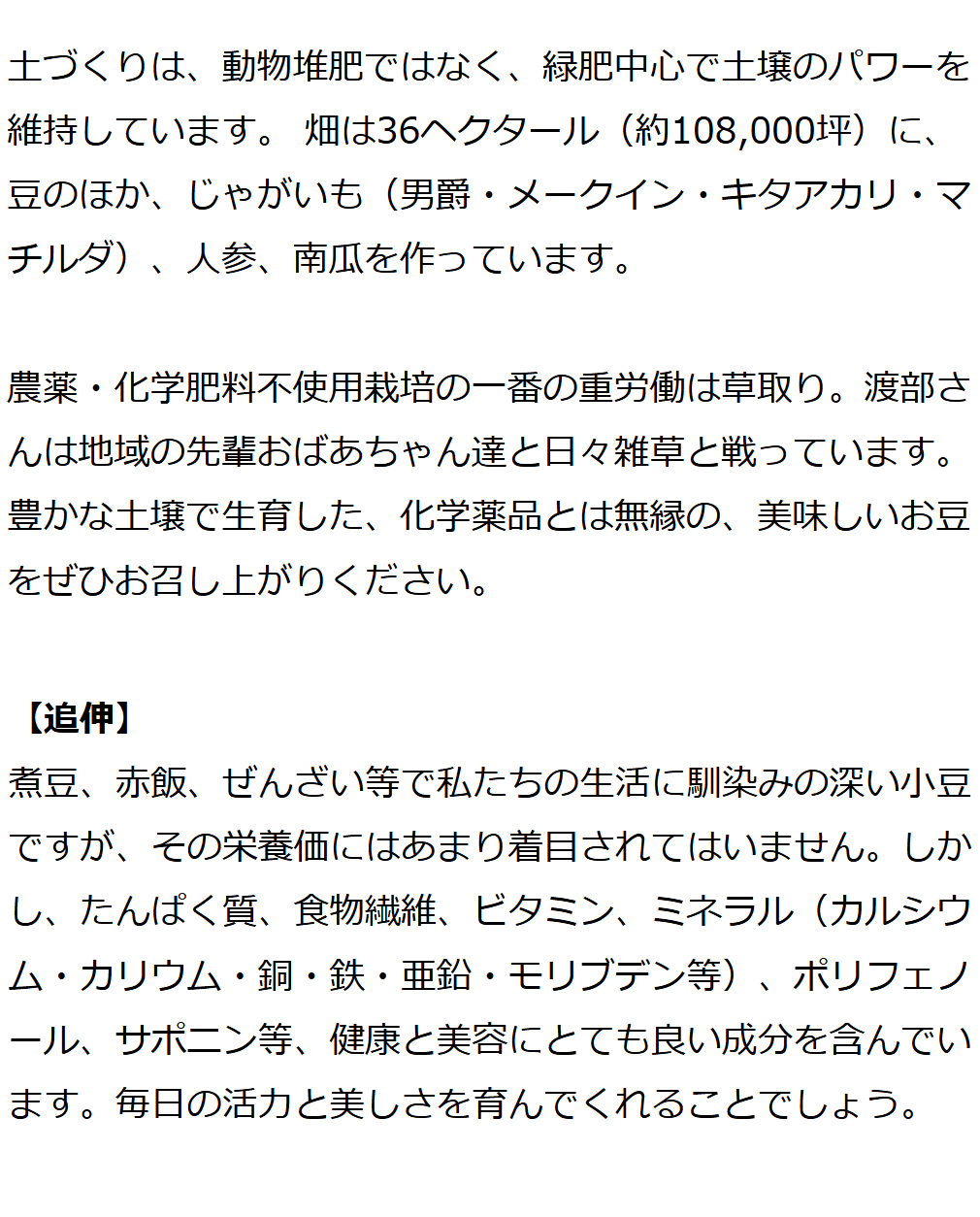 土づくりは、動物堆肥ではなく、緑肥中心で土壌のパワーを維持しています。 畑は36ヘクタール（約108,000坪）に、豆のほか、じゃがいも（男爵・メークイン・キタアカリ・マチルダ）、人参、南瓜を作っています。

農薬・化学肥料不使用栽培の一番の重労働は草取り。渡部さんは地域の先輩おばあちゃん達と日々雑草と戦っています。豊かな土壌で生育した、化学薬品とは無縁の、美味しいお豆をぜひお召し上がりください。

【追伸】
煮豆、赤飯、ぜんざい等で私たちの生活に馴染みの深い小豆ですが、その栄養価にはあまり着目されてはいません。しかし、たんぱく質、食物繊維、ビタミン、ミネラル（カルシウム・カリウム・銅・鉄・亜鉛・モリブデン等）、ポリフェノール、サポニン等、健康と美容にとても良い成分を含んでいます。毎日の活力と美しさを育んでくれることでしょう。